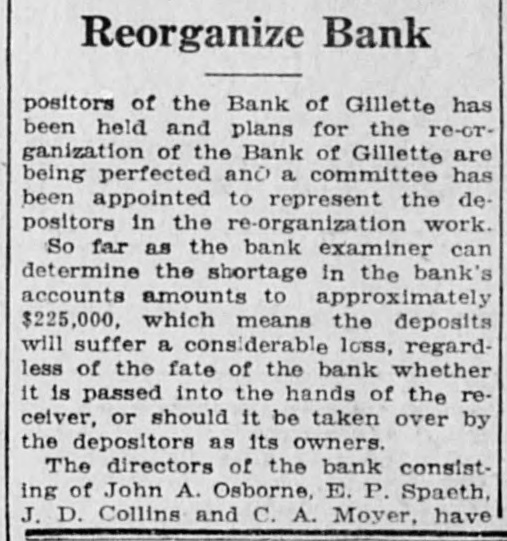 Reorganize Bank

positors of the Bank of Gillette has been held and plans for the re-organization of the Bank of Gillette are being perfected and a committee has been appointed to represent the depositors in the re-organization work.

So far as the bank examiner can determine the shortage in the bank's accounts amounts to approximately $225,000, which means the deposits will suffer a considerable loss, regardless of the fate of the bank whether it is passed into the hands of the receiver, or should it be taken over by the depositors as its owners.

The directors of the bank consisting of John A. Osborne, E. P. Spaeth, J. D. Collins and C. A. Moyer, have